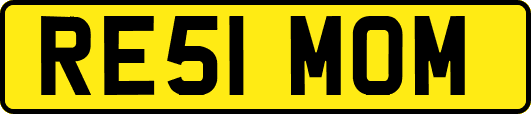 RE51 MOM